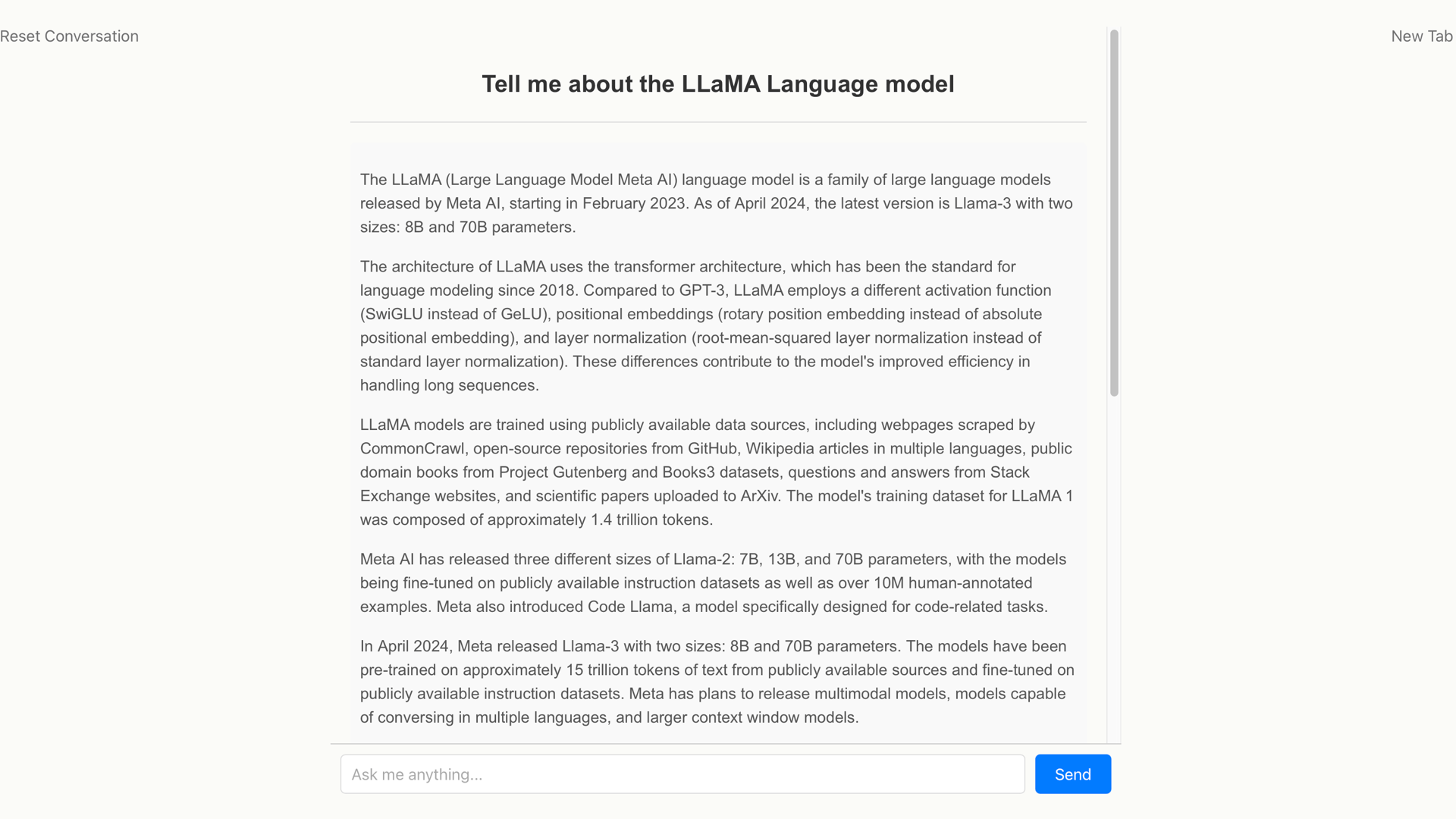 Reset Conversation

New Tab

Tell me about the LLaMA Language model

The LLaMA (Large Language Model Meta AI) language model is a family of large language models released by Meta AI, starting in February 2023. As of April 2024, the latest version is Llama-3 with two sizes: 8B and 70B parameters.

The architecture of LLaMA uses the transformer architecture, which has been the standard for language modeling since 2018. Compared to GPT-3, LLaMA employs a different activation function (SwiGLU instead of GeLU), positional embeddings (rotary position embedding instead of absolute positional embedding), and layer normalization (root-mean-squared layer normalization instead of standard layer normalization). These differences contribute to the model's improved efficiency in handling long sequences.

LLaMA models are trained using publicly available data sources, including webpages scraped by CommonCrawl, open-source repositories from GitHub, Wikipedia articles in multiple languages, public domain books from Project Gutenberg and Books3 datasets, questions and answers from Stack Exchange websites, and scientific papers uploaded to ArXiv. The model's training dataset for LLaMA 1 was composed of approximately 1.4 trillion tokens.

Meta AI has released three different sizes of Llama-2: 7B, 13B, and 70B parameters, with the models being fine-tuned on publicly available instruction datasets as well as over 10M human-annotated examples. Meta also introduced Code Llama, a model specifically designed for code-related tasks.

In April 2024, Meta released Llama-3 with two sizes: 8B and 70B parameters. The models have been pre-trained on approximately 15 trillion tokens of text from publicly available sources and fine-tuned on publicly available instruction datasets. Meta has plans to release multimodal models, models capable of conversing in multiple languages, and larger context window models.

Ask me anything...

Send